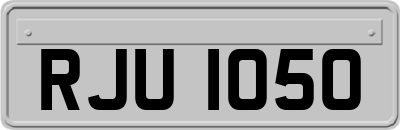 RJU 1050